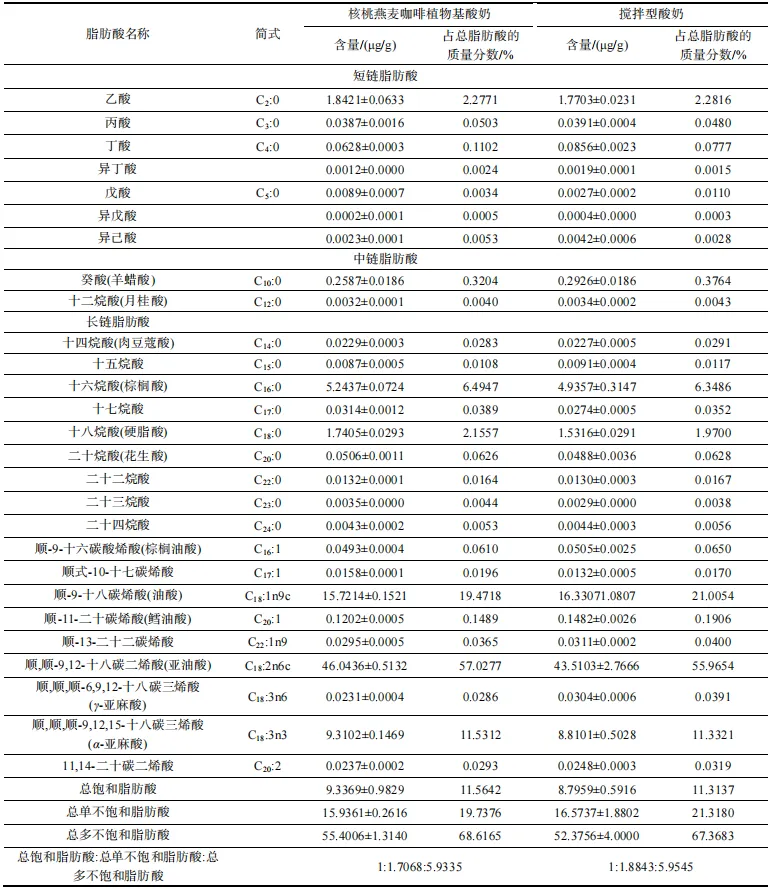 | 脂肪酸名称 | 简式 | 核桃燕麦咖啡植物基酸奶 含量/(μg/g) | 核桃燕麦咖啡植物基酸奶 占总脂肪酸的质量分数/% | 搅拌型酸奶 含量/(μg/g) | 搅拌型酸奶 占总脂肪酸的质量分数/% |
|---|---|---|---|---|---|
| 短链脂肪酸 | | | | | |
| 乙酸 | $C_2$:0 | 1.8421±0.0633 | 2.2771 | 1.7703±0.0231 | 2.2816 |
| 丙酸 | $C_3$:0 | 0.0387±0.0016 | 0.0503 | 0.0391±0.0004 | 0.0480 |
| 丁酸 | $C_4$:0 | 0.0628±0.0003 | 0.1102 | 0.0856±0.0023 | 0.0777 |
| 异丁酸 | | 0.0012±0.0000 | 0.0024 | 0.0019±0.0001 | 0.0015 |
| 戊酸 | $C_5$:0 | 0.0089±0.0007 | 0.0034 | 0.0027±0.0002 | 0.0110 |
| 异戊酸 | | 0.0002±0.0001 | 0.0005 | 0.0004±0.0000 | 0.0003 |
| 异己酸 | | 0.0023±0.0001 | 0.0053 | 0.0042±0.0006 | 0.0028 |
| 中链脂肪酸 | | | | | |
| 癸酸(羊蜡酸) | $C_{10}$:0 | 0.2587±0.0186 | 0.3204 | 0.2926±0.0186 | 0.3764 |
| 十二烷酸(月桂酸) | $C_{12}$:0 | 0.0032±0.0001 | 0.0040 | 0.0034±0.0002 | 0.0043 |
| 长链脂肪酸 | | | | | |
| 十四烷酸(肉豆蔻酸) | $C_{14}$:0 | 0.0229±0.0003 | 0.0283 | 0.0227±0.0005 | 0.0291 |
| 十五烷酸 | $C_{15}$:0 | 0.0087±0.0005 | 0.0108 | 0.0091±0.0004 | 0.0117 |
| 十六烷酸(棕榈酸) | $C_{16}$:0 | 5.2437±0.0724 | 6.4947 | 4.9357±0.3147 | 6.3486 |
| 十七烷酸 | $C_{17}$:0 | 0.0314±0.0012 | 0.0389 | 0.0274±0.0005 | 0.0352 |
| 十八烷酸(硬脂酸) | $C_{18}$:0 | 1.7405±0.0293 | 2.1557 | 1.5316±0.0291 | 1.9700 |
| 二十烷酸(花生酸) | $C_{20}$:0 | 0.0506±0.0011 | 0.0626 | 0.0488±0.0036 | 0.0628 |
| 二十二烷酸 | $C_{22}$:0 | 0.0132±0.0001 | 0.0164 | 0.0130±0.0003 | 0.0167 |
| 二十三烷酸 | $C_{23}$:0 | 0.0035±0.0000 | 0.0044 | 0.0029±0.0000 | 0.0038 |
| 二十四烷酸 | $C_{24}$:0 | 0.0043±0.0002 | 0.0053 | 0.0044±0.0003 | 0.0056 |
| 顺-9-十六碳酸烯酸(棕榈油酸) | $C_{16}$:1 | 0.0493±0.0004 | 0.0610 | 0.0505±0.0025 | 0.0650 |
| 顺式-10-十七碳烯酸 | $C_{17}$:1 | 0.0158±0.0001 | 0.0196 | 0.0132±0.0005 | 0.0170 |
| 顺-9-十八碳烯酸(油酸) | $C_{18}$:1n9c | 15.7214±0.1521 | 19.4718 | 16.33071.0807 | 21.0054 |
| 顺-11-二十碳烯酸(鳕油酸) | $C_{20}$:1 | 0.1202±0.0005 | 0.1489 | 0.1482±0.0026 | 0.1906 |
| 顺-13-二十二碳烯酸 | $C_{22}$:1n9 | 0.0295±0.0005 | 0.0365 | 0.0311±0.0002 | 0.0400 |
| 顺,顺-9,12-十八碳二烯酸(亚油酸) | $C_{18}$:2n6c | 46.0436±0.5132 | 57.0277 | 43.5103±2.7666 | 55.9654 |
| 顺,顺,顺-6,9,12-十八碳三烯酸(γ-亚麻酸) | $C_{18}$:3n6 | 0.0231±0.0004 | 0.0286 | 0.0304±0.0006 | 0.0391 |
| 顺,顺,顺-9,12,15-十八碳三烯酸(α-亚麻酸) | $C_{18}$:3n3 | 9.3102±0.1469 | 11.5312 | 8.8101±0.5028 | 11.3321 |
| 11,14-二十碳二烯酸 | $C_{20}$:2 | 0.0237±0.0002 | 0.0293 | 0.0248±0.0003 | 0.0319 |
| 总饱和脂肪酸 | | 9.3369±0.9829 | 11.5642 | 8.7959±0.5916 | 11.3137 |
| 总单不饱和脂肪酸 | | 15.9361±0.2616 | 19.7376 | 16.5737±1.8802 | 21.3180 |
| 总多不饱和脂肪酸 | | 55.4006±1.3140 | 68.6165 | 52.3756±4.0000 | 67.3683 |
| 总饱和脂肪酸:总单不饱和脂肪酸:总多不饱和脂肪酸 | | 1:1.7068:5.9335 | | 1:1.8843:5.9545 | |